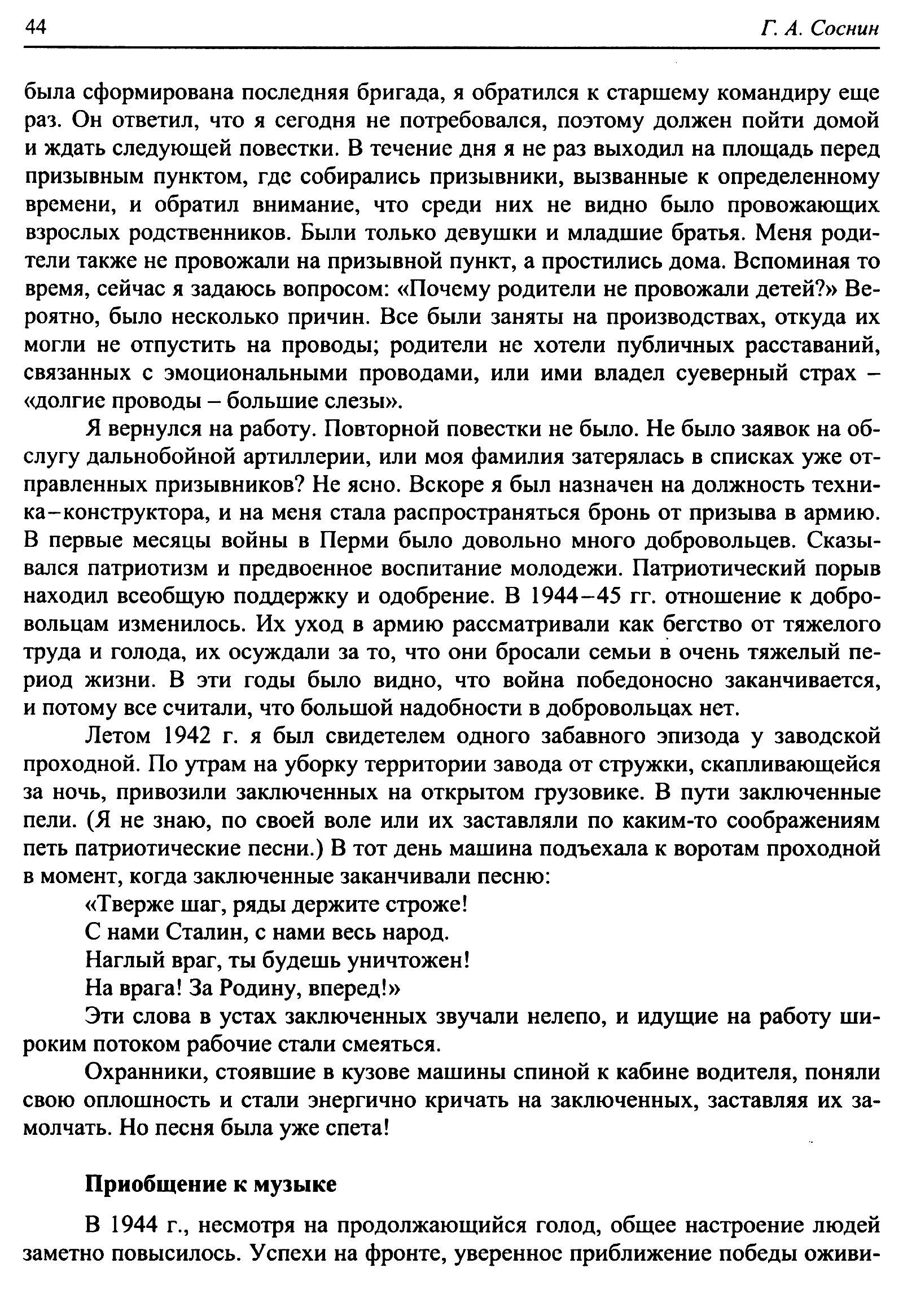 44 Г. А. Соснин

была сформирована последняя бригада, я обратился к старшему командиру еще раз. Он ответил, что я сегодня не потребовался, поэтому должен пойти домой и ждать следующей повестки. В течение дня я не раз выходил на площадь перед призывным пунктом, где собирались призывники, вызванные к определенному времени, и обратил внимание, что среди них не видно было провожающих взрослых родственников. Были только девушки и младшие братья. Меня родители также не провожали на призывной пункт, а простились дома. Вспоминая то время, сейчас я задаюсь вопросом: «Почему родители не провожали детей?» Вероятно, было несколько причин. Все были заняты на производствах, откуда их могли не отпустить на проводы; родители не хотели публичных расставаний, связанных с эмоциональными проводами, или ими владел суеверный страх – «долгие проводы – большие слезы».

Я вернулся на работу. Повторной повестки не было. Не было заявок на обслугу дальнобойной артиллерии, или моя фамилия затерялась в списках уже отправленных призывников? Не ясно. Вскоре я был назначен на должность техника–конструктора, и на меня стала распространяться бронь от призыва в армию. В первые месяцы войны в Перми было довольно много добровольцев. Сказывался патриотизм и предвоенное воспитание молодежи. Патриотический порыв находил всеобщую поддержку и одобрение. В 1944–45 гг. отношение к добровольцам изменилось. Их уход в армию рассматривали как бегство от тяжелого труда и голода, их осуждали за то, что они бросали семьи в очень тяжелый период жизни. В эти годы было видно, что война победоносно заканчивается, и потому все считали, что большой надобности в добровольцах нет.

Летом 1942 г. я был свидетелем одного забавного эпизода у заводской проходной. По утрам на уборку территории завода от стружки, скапливающейся за ночь, привозили заключенных на открытом грузовике. В пути заключенные пели. (Я не знаю, по своей воле или их заставляли по каким-то соображениям петь патриотические песни.) В тот день машина подъехала к воротам проходной в момент, когда заключенные заканчивали песню:

«Тверже шаг, ряды держите строже!
С нами Сталин, с нами весь народ.
Наглый враг, ты будешь уничтожен!
На врага! За Родину, вперед!»

Эти слова в устах заключенных звучали нелепо, и идущие на работу широким потоком рабочие стали смеяться.

Охранники, стоявшие в кузове машины спиной к кабине водителя, поняли свою оплошность и стали энергично кричать на заключенных, заставляя их замолчать. Но песня была уже спета!

Приобщение к музыке

В 1944 г., несмотря на продолжающийся голод, общее настроение людей заметно повысилось. Успехи на фронте, уверенное приближение победы оживи-